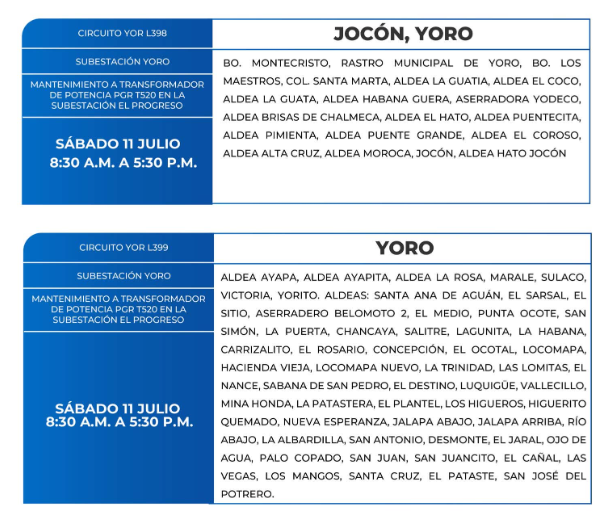 CIRCUITO YOR L398

SUBESTACIÓN YORO

MANTENIMIENTO A TRANSFORMADOR DE POTENCIA PGR T520 EN LA SUBESTACIÓN EL PROGRESO

SÁBADO 11 JULIO
8:30 A.M. A 5:30 P.M.

JOCÓN, YORO

BO. MONTECRISTO, RASTRO MUNICIPAL DE YORO, BO. LOS MAESTROS, COL. SANTA MARTA, ALDEA LA GUATIA, ALDEA EL COCO, ALDEA LA GUATA, ALDEA HABANA GUERA, ASERRADORA YODECO, ALDEA BRISAS DE CHALMECA, ALDEA EL HATO, ALDEA PUENTECITA, ALDEA PIMIENTA, ALDEA PUENTE GRANDE, ALDEA EL COROSO, ALDEA ALTA CRUZ, ALDEA MOROCA, JOCÓN, ALDEA HATO JOCÓN

CIRCUITO YOR L399

SUBESTACIÓN YORO

MANTENIMIENTO A TRANSFORMADOR DE POTENCIA PGR T520 EN LA SUBESTACIÓN EL PROGRESO

SÁBADO 11 JULIO
8:30 A.M. A 5:30 P.M.

YORO

ALDEA AYAPA, ALDEA AYAPITA, ALDEA LA ROSA, MARALE, SULACO, VICTORIA, YORITO. ALDEAS: SANTA ANA DE AGUÁN, EL SARSAL, EL SITIO, ASERRADERO BELOMOTO 2, EL MEDIO, PUNTA OCOTE, SAN SIMÓN, LA PUERTA, CHANCAYA, SALITRE, LAGUNITA, LA HABANA, CARRIZALITO, EL ROSARIO, CONCEPCIÓN, EL OCOTAL, LOCOMAPA, HACIENDA VIEJA, LOCOMAPA NUEVO, LA TRINIDAD, LAS LOMITAS, EL NANCE, SABANA DE SAN PEDRO, EL DESTINO, LUQUIGÜE, VALLECILLO, MINA HONDA, LA PATASTERA, EL PLANTEL, LOS HIGUEROS, HIGUERITO QUEMADO, NUEVA ESPERANZA, JALAPA ABAJO, JALAPA ARRIBA, RÍO ABAJO, LA ALBARDILLA, SAN ANTONIO, DESMONTE, EL JARAL, OJO DE AGUA, PALO COPADO, SAN JUAN, SAN JUANCITO, EL CAÑAL, LAS VEGAS, LOS MANGOS, SANTA CRUZ, EL PATASTE, SAN JOSÉ DEL POTRERO.